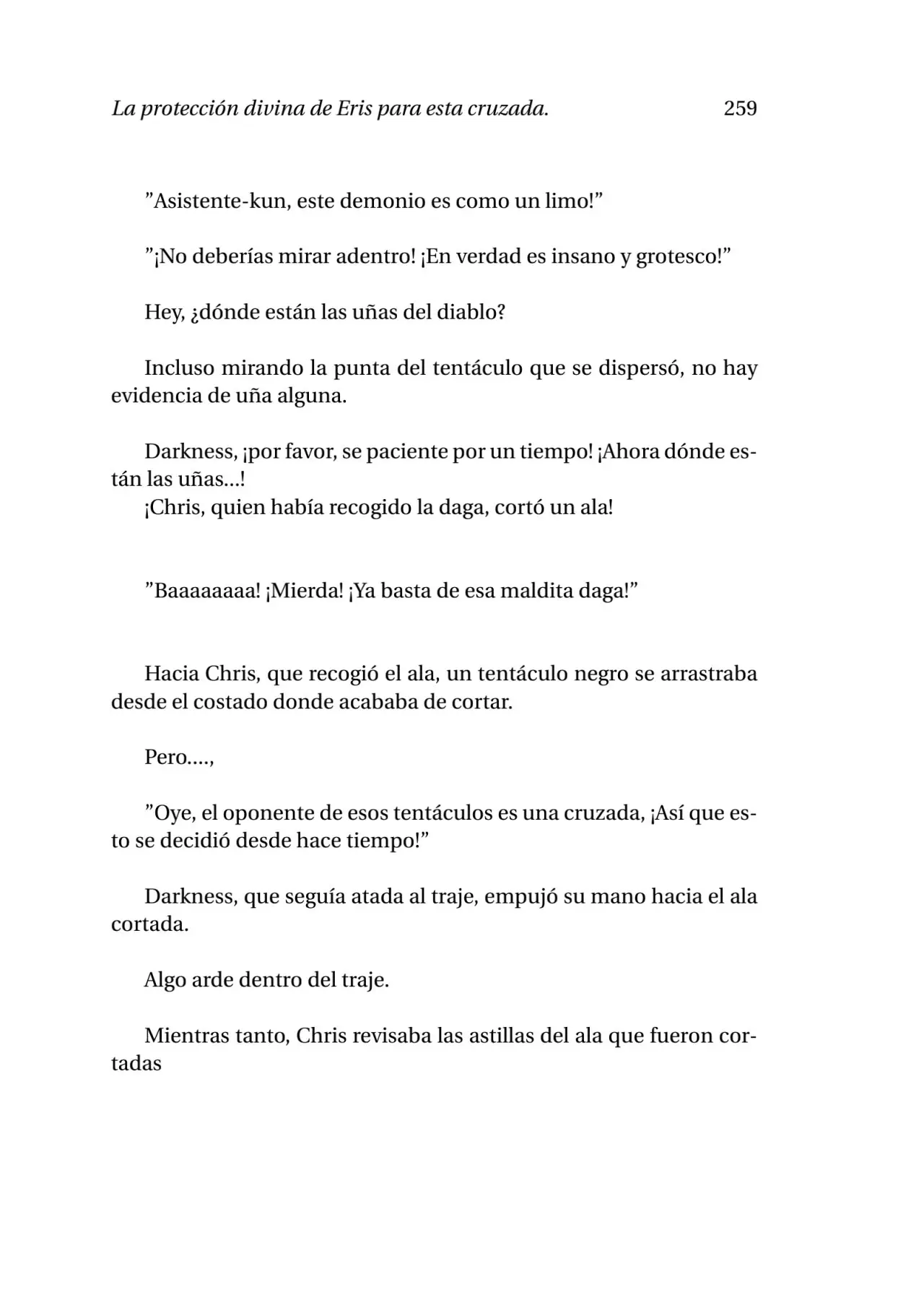 La protección divina de Eris para esta cruzada. 259

"Asistente-kun, este demonio es como un limo!"

"¡No deberías mirar adentro! ¡En verdad es insano y grotesco!"

Hey, ¿dónde están las uñas del diablo?

Incluso mirando la punta del tentáculo que se dispersó, no hay evidencia de uña alguna.

Darkness, ¡por favor, se paciente por un tiempo! ¡Ahora dónde están las uñas...!
¡Chris, quien había recogido la daga, cortó un ala!

"Baaaaaaaa! ¡Mierda! ¡Ya basta de esa maldita daga!"

Hacia Chris, que recogió el ala, un tentáculo negro se arrastraba desde el costado donde acababa de cortar.

Pero....,

"Oye, el oponente de esos tentáculos es una cruzada, ¡Así que esto se decidió desde hace tiempo!"

Darkness, que seguía atada al traje, empujó su mano hacia el ala cortada.

Algo arde dentro del traje.

Mientras tanto, Chris revisaba las astillas del ala que fueron cortadas